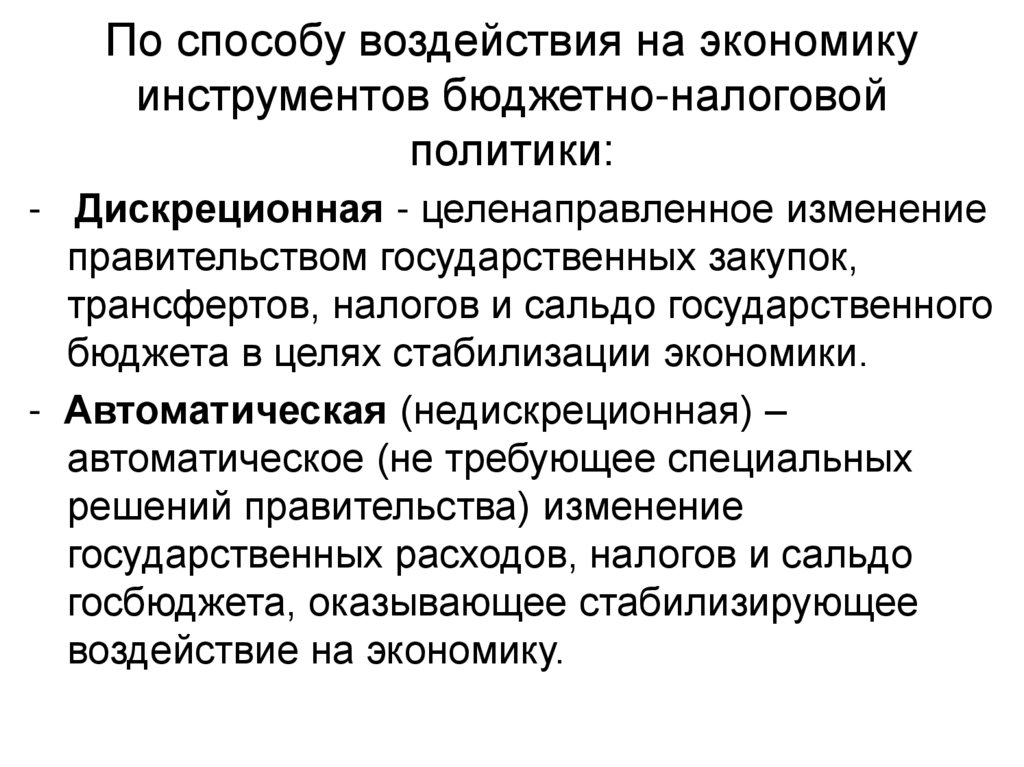 По способу воздействия на экономику инструментов бюджетно-налоговой политики:

- Дискреционная - целенаправленное изменение правительством государственных закупок, трансфертов, налогов и сальдо государственного бюджета в целях стабилизации экономики.

- Автоматическая (недискреционная) – автоматическое (не требующее специальных решений правительства) изменение государственных расходов, налогов и сальдо госбюджета, оказывающее стабилизирующее воздействие на экономику.